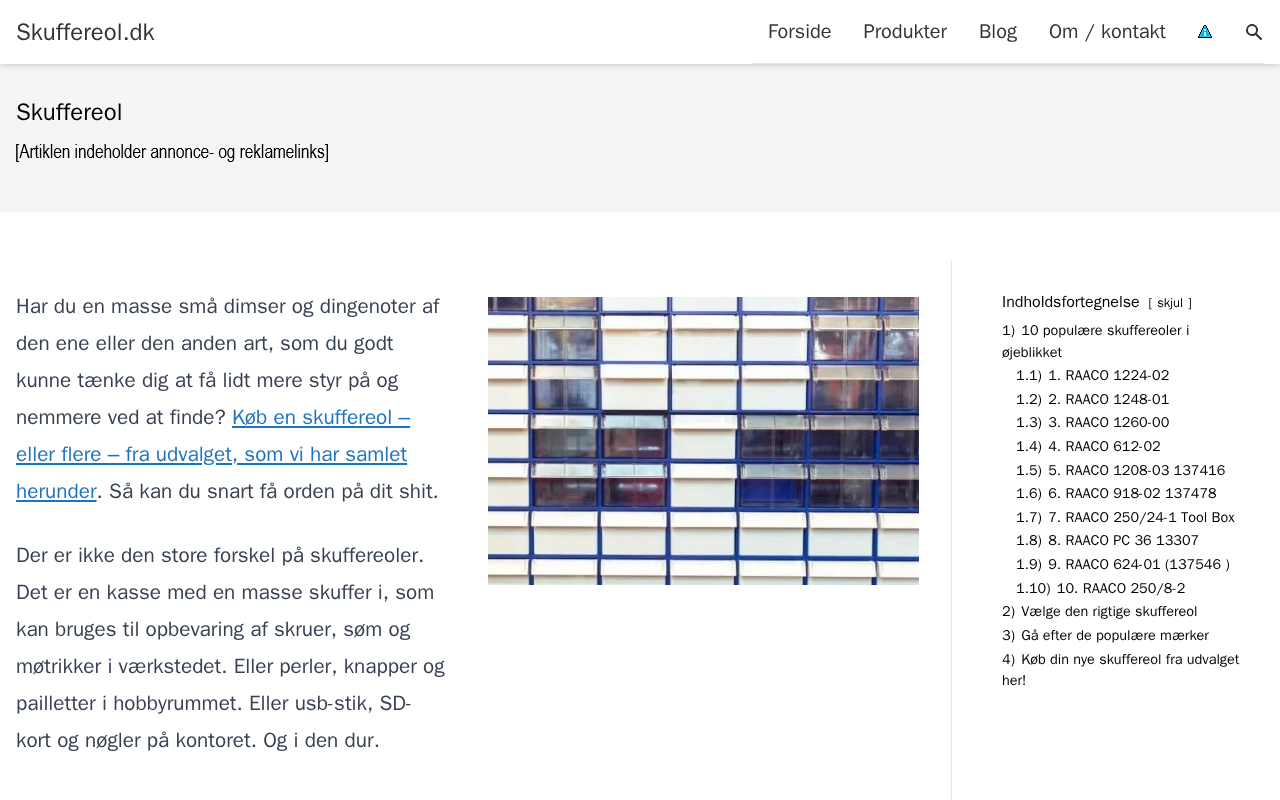 Skuffereol.dk

Forside Produkter Blog Om / kontakt

Skuffereol

[Artiklen indeholder annonce- og reklamelinks]

Har du en masse små dimser og dingenoter af den ene eller den anden art, som du godt kunne tænke dig at få lidt mere styr på og nemmere ved at finde? Køb en skuffereol – eller flere – fra udvalget, som vi har samlet herunder. Så kan du snart få orden på dit shit.

Der er ikke den store forskel på skuffereoler. Det er en kasse med en masse skuffer i, som kan bruges til opbevaring af skruer, søm og møtrikker i værkstedet. Eller perler, knapper og pailletter i hobbyrummet. Eller usb-stik, SD-kort og nøgler på kontoret. Og i den dur.

Indholdsfortegnelse [ skjul ]
1) 10 populære skuffereoler i øjeblikket
1.1) 1. RAACO 1224-02
1.2) 2. RAACO 1248-01
1.3) 3. RAACO 1260-00
1.4) 4. RAACO 612-02
1.5) 5. RAACO 1208-03 137416
1.6) 6. RAACO 918-02 137478
1.7) 7. RAACO 250/24-1 Tool Box
1.8) 8. RAACO PC 36 13307
1.9) 9. RAACO 624-01 (137546 )
1.10) 10. RAACO 250/8-2
2) Vælge den rigtige skuffereol
3) Gå efter de populære mærker
4) Køb din nye skuffereol fra udvalget her!